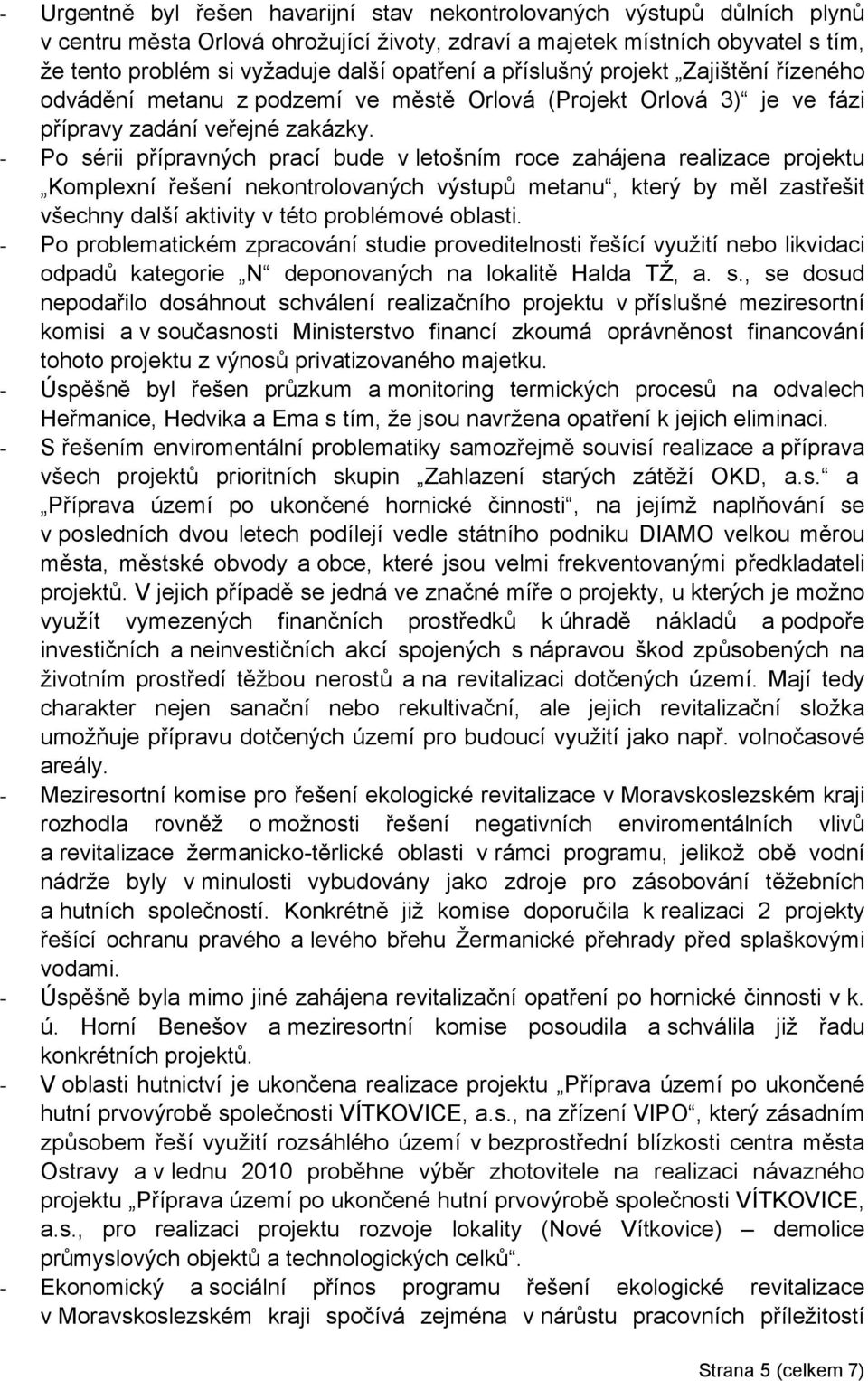 - Urgentně byl řešen havarijní stav nekontrolovaných výstupů důlních plynů v centru města Orlová ohrožující životy, zdraví a majetek místních obyvatel s tím, že tento problém si vyžaduje další opatření a příslušný projekt „Zajištění řízeného odvádění metanu z podzemí ve městě Orlová (Projekt Orlová 3)“ je ve fázi přípravy zadání veřejné zakázky.
- Po sérii přípravných prací bude v letošním roce zahájena realizace projektu „Komplexní řešení nekontrolovaných výstupů metanu“, který by měl zastřešit všechny další aktivity v této problémové oblasti.
- Po problematickém zpracování studie proveditelnosti řešící využití nebo likvidaci odpadů kategorie „N“ deponovaných na lokalitě Halda TŽ, a. s., se dosud nepodařilo dosáhnout schválení realizačního projektu v příslušné meziresortní komisi a v současnosti Ministerstvo financí zkoumá oprávněnost financování tohoto projektu z výnosů privatizovaného majetku.
- Úspěšně byl řešen průzkum a monitoring termických procesů na odvalech Heřmanice, Hedvika a Ema s tím, že jsou navržena opatření k jejich eliminaci.
- S řešením enviromentální problematiky samozřejmě souvisí realizace a příprava všech projektů prioritních skupin „Zahlazení starých zátěží OKD, a.s.“ a „Příprava území po ukončené hornické činnosti“, na jejímž naplňování se v posledních dvou letech podílejí vedle státního podniku DIAMO velkou měrou města, městské obvody a obce, které jsou velmi frekventovanými předkladateli projektů. V jejich případě se jedná ve značné míře o projekty, u kterých je možno využít vymezených finančních prostředků k úhradě nákladů a podpoře investičních a neinvestičních akcí spojených s nápravou škod způsobených na životním prostředí těžbou nerostů a na revitalizaci dotčených území. Mají tedy charakter nejen sanační nebo rekultivační, ale jejich revitalizační složka umožňuje přípravu dotčených území pro budoucí využití jako např. volnočasové areály.
- Meziresortní komise pro řešení ekologické revitalizace v Moravskoslezském kraji rozhodla rovněž o možnosti řešení negativních enviromentálních vlivů a revitalizace žermanicko-těrlické oblasti v rámci programu, jelikož obě vodní nádrže byly v minulosti vybudovány jako zdroje pro zásobování těžebních a hutních společností. Konkrétně již komise doporučila k realizaci 2 projekty řešící ochranu pravého a levého břehu Žermanické přehrady před splaškovými vodami.
- Úspěšně byla mimo jiné zahájena revitalizační opatření po hornické činnosti v k. ú. Horní Benešov a meziresortní komise posoudila a schválila již řadu konkrétních projektů.
- V oblasti hutnictví je ukončena realizace projektu „Příprava území po ukončené hutní prvovýrobě společnosti VÍTKOVICE, a.s., na zřízení VIPO“, který zásadním způsobem řeší využití rozsáhlého území v bezprostřední blízkosti centra města Ostravy a v lednu 2010 proběhne výběr zhotovitele na realizaci návazného projektu „Příprava území po ukončené hutní prvovýrobě společnosti VÍTKOVICE, a.s., pro realizaci projektu rozvoje lokality (Nové Vítkovice) – demolice průmyslových objektů a technologických celků“.
- Ekonomický a sociální přínos programu řešení ekologické revitalizace v Moravskoslezském kraji spočívá zejména v nárůstu pracovních příležitostí

Strana 5 (celkem 7)